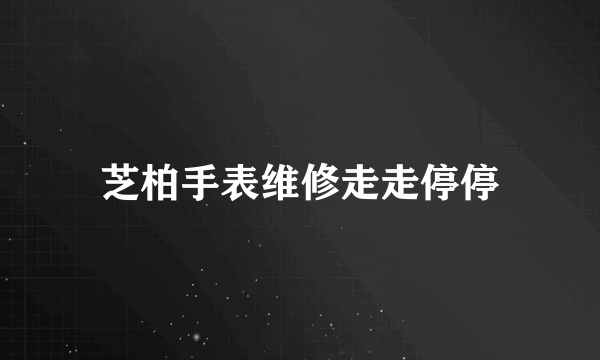 芝柏手表维修走走停停